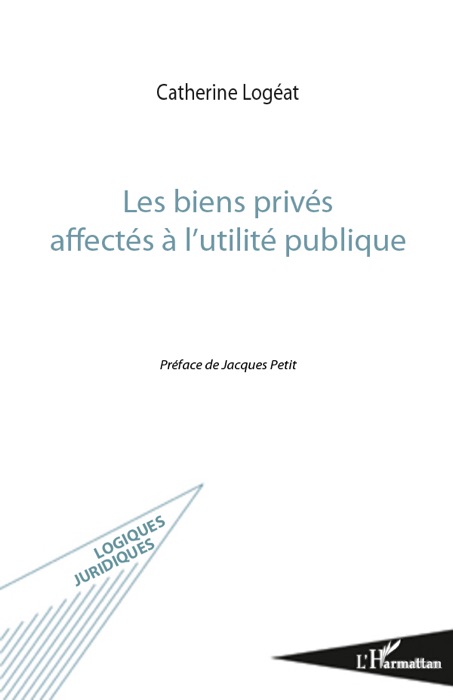 Catherine Logéat

Les biens privés affectés à l'utilité publique

Préface de Jacques Petit

LOGIQUES JURIDIQUES

L'Harmattan